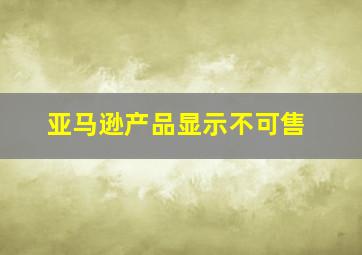 亚马逊产品显示不可售